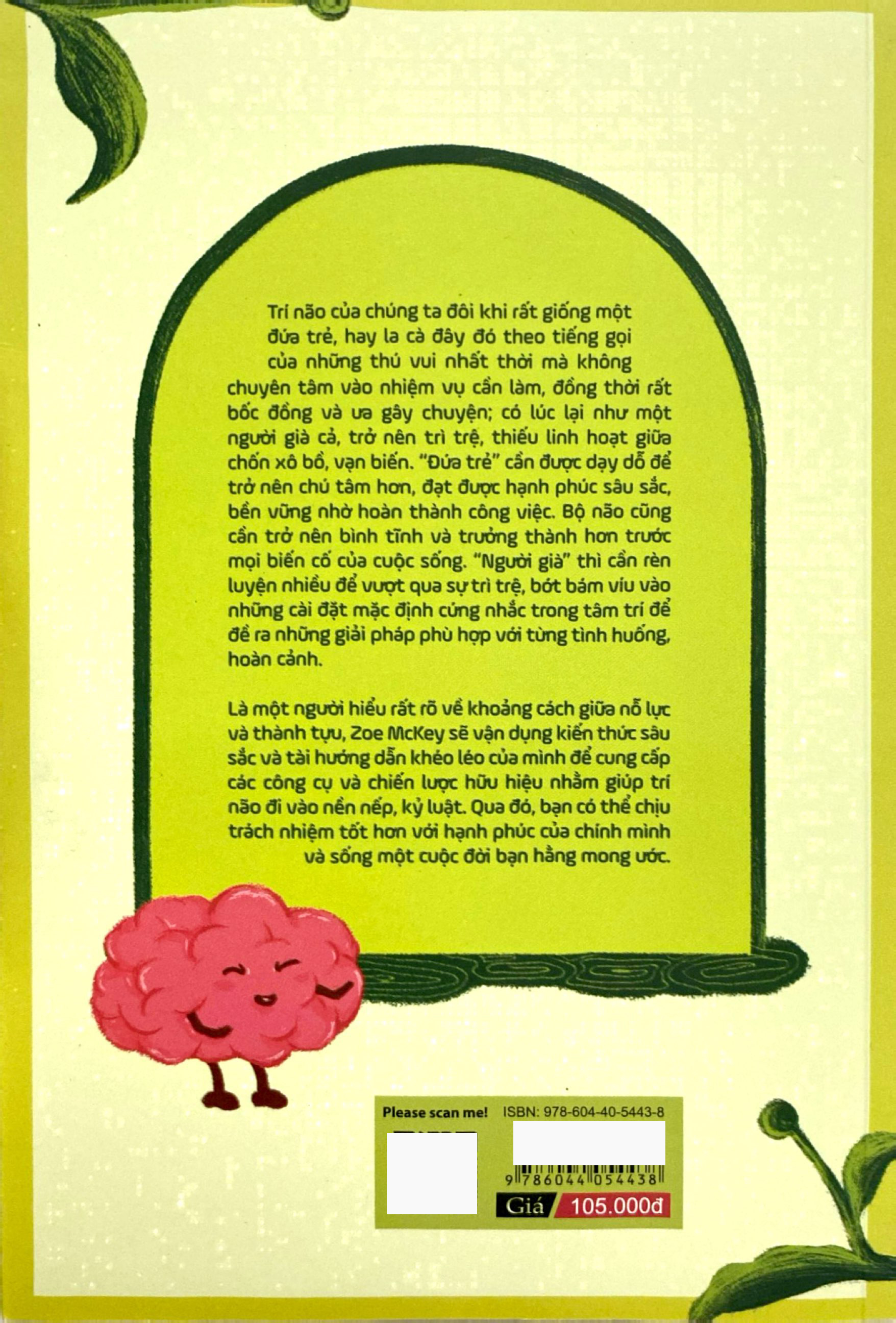 Trí não của chúng ta đôi khi rất giống một đứa trẻ, hay la cà đây đó theo tiếng gọi của những thú vui nhất thời mà không chuyên tâm vào nhiệm vụ cần làm, đồng thời rất bốc đồng và ưa gây chuyện; có lúc lại như một người già cả, trở nên trì trệ, thiếu linh hoạt giữa chốn xô bồ, vạn biến. "Đứa trẻ" cần được dạy dỗ để trở nên chú tâm hơn, đạt được hạnh phúc sâu sắc, bền vững nhờ hoàn thành công việc. Bộ não cũng cần trở nên bình tĩnh và trưởng thành hơn trước mọi biến cố của cuộc sống. "Người già" thì cần rèn luyện nhiều để vượt qua sự trì trệ, bớt bám víu vào những cài đặt mặc định cứng nhắc trong tâm trí để đề ra những giải pháp phù hợp với từng tình huống, hoàn cảnh.

Là một người hiểu rất rõ về khoảng cách giữa nỗ lực và thành tựu, Zoe McKey sẽ vận dụng kiến thức sâu sắc và tài hướng dẫn khéo léo của mình để cung cấp các công cụ và chiến lược hữu hiệu nhằm giúp trí não đi vào nền nếp, kỷ luật. Qua đó, bạn có thể chịu trách nhiệm tốt hơn với hạnh phúc của chính mình và sống một cuộc đời bạn hằng mong ước.

Please scan me!
ISBN: 978-604-40-5443-8
9786044054438
Giá 105.000đ